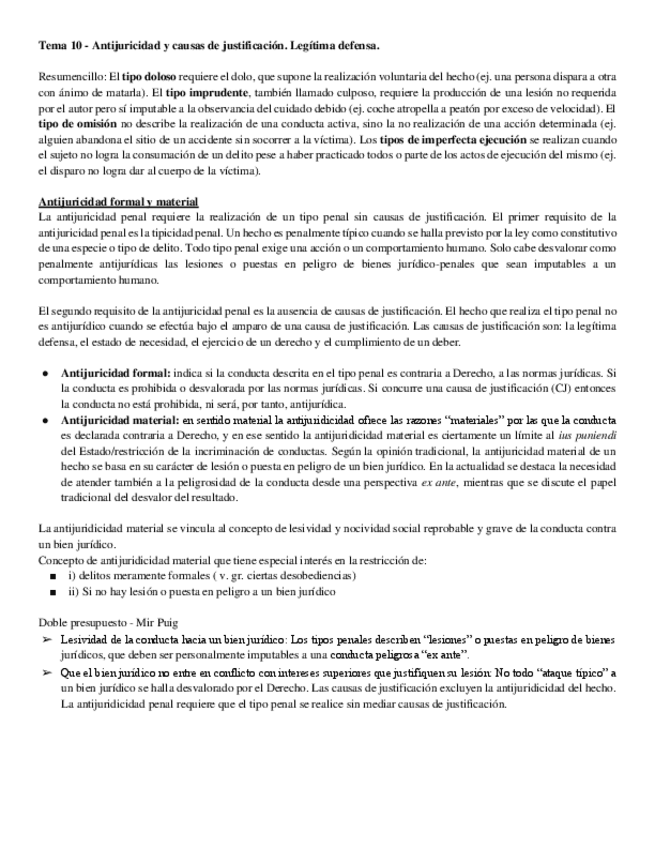 Tema 10 - Antijuricidad y causas de justificación. Legítima defensa.

Resumencillo: El tipo doloso requiere el dolo, que supone la realización voluntaria del hecho (ej. una persona dispara a otra con ánimo de matarla). El tipo imprudente, también llamado culposo, requiere la producción de una lesión no requerida por el autor pero sí imputable a la observancia del cuidado debido (ej. coche atropella a peatón por exceso de velocidad). El tipo de omisión no describe la realización de una conducta activa, sino la no realización de una acción determinada (ej. alguien abandona el sitio de un accidente sin socorrer a la víctima). Los tipos de imperfecta ejecución se realizan cuando el sujeto no logra la consumación de un delito pese a haber practicado todos o parte de los actos de ejecución del mismo (ej. el disparo no logra dar al cuerpo de la víctima).

Antijuricidad formal y material
La antijuricidad penal requiere la realización de un tipo penal sin causas de justificación. El primer requisito de la antijuricidad penal es la tipicidad penal. Un hecho es penalmente típico cuando se halla previsto por la ley como constitutivo de una especie o tipo de delito. Todo tipo penal exige una acción o un comportamiento humano. Solo cabe desvalorar como penalmente antijurídicas las lesiones o puestas en peligro de bienes jurídico-penales que sean imputables a un comportamiento humano.

El segundo requisito de la antijuricidad penal es la ausencia de causas de justificación. El hecho que realiza el tipo penal no es antijurídico cuando se efectúa bajo el amparo de una causa de justificación. Las causas de justificación son: la legítima defensa, el estado de necesidad, el ejercicio de un derecho y el cumplimiento de un deber.

● Antijuricidad formal: indica si la conducta descrita en el tipo penal es contraria a Derecho, a las normas jurídicas. Si la conducta es prohibida o desvalorada por las normas jurídicas. Si concurre una causa de justificación (CJ) entonces la conducta no está prohibida, ni será, por tanto, antijurídica.
● Antijuricidad material: en sentido material la antijuridicidad ofrece las razones "materiales" por las que la conducta es declarada contraria a Derecho, y en ese sentido la antijuridicidad material es ciertamente un límite al ius puniendi del Estado/restricción de la incriminación de conductas. Según la opinión tradicional, la antijuricidad material de un hecho se basa en su carácter de lesión o puesta en peligro de un bien jurídico. En la actualidad se destaca la necesidad de atender también a la peligrosidad de la conducta desde una perspectiva ex ante, mientras que se discute el papel tradicional del desvalor del resultado.

La antijuridicidad material se vincula al concepto de lesividad y nocividad social reprobable y grave de la conducta contra un bien jurídico.
Concepto de antijuridicidad material que tiene especial interés en la restricción de:
■ i) delitos meramente formales ( v. gr. ciertas desobediencias)
■ ii) Si no hay lesión o puesta en peligro a un bien jurídico

Doble presupuesto - Mir Puig
➢ Lesividad de la conducta hacia un bien jurídico: Los tipos penales describen "lesiones" o puestas en peligro de bienes jurídicos, que deben ser personalmente imputables a una conducta peligrosa "ex ante".
➢ Que el bien jurídico no entre en conflicto con intereses superiores que justifiquen su lesión: No todo "ataque típico" a un bien jurídico se halla desvalorado por el Derecho. Las causas de justificación excluyen la antijuridicidad del hecho. La antijuridicidad penal requiere que el tipo penal se realice sin mediar causas de justificación.